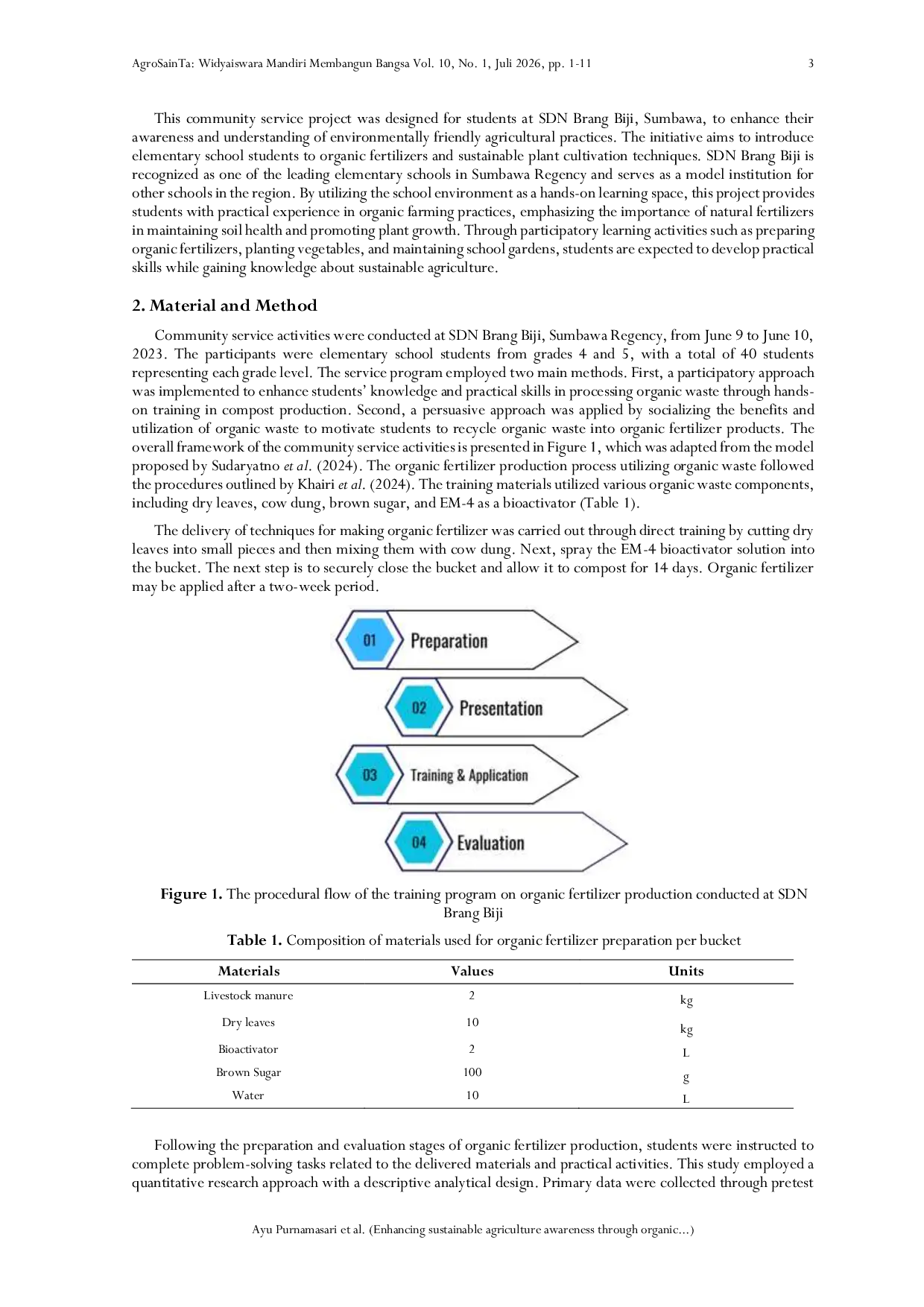 AgroSainTa: Widyaiswara Mandiri Membangun Bangsa Vol. 10, No. 1, Juli 2026, pp. 1-11 3

This community service project was designed for students at SDN Brang Biji, Sumbawa, to enhance their awareness and understanding of environmentally friendly agricultural practices. The initiative aims to introduce elementary school students to organic fertilizers and sustainable plant cultivation techniques. SDN Brang Biji is recognized as one of the leading elementary schools in Sumbawa Regency and serves as a model institution for other schools in the region. By utilizing the school environment as a hands-on learning space, this project provides students with practical experience in organic farming practices, emphasizing the importance of natural fertilizers in maintaining soil health and promoting plant growth. Through participatory learning activities such as preparing organic fertilizers, planting vegetables, and maintaining school gardens, students are expected to develop practical skills while gaining knowledge about sustainable agriculture.

2. Material and Method

Community service activities were conducted at SDN Brang Biji, Sumbawa Regency, from June 9 to June 10, 2023. The participants were elementary school students from grades 4 and 5, with a total of 40 students representing each grade level. The service program employed two main methods. First, a participatory approach was implemented to enhance students' knowledge and practical skills in processing organic waste through hands-on training in compost production. Second, a persuasive approach was applied by socializing the benefits and utilization of organic waste to motivate students to recycle organic waste into organic fertilizer products. The overall framework of the community service activities is presented in Figure 1, which was adapted from the model proposed by Sudaryatno et al. (2024). The organic fertilizer production process utilizing organic waste followed the procedures outlined by Khairi et al. (2024). The training materials utilized various organic waste components, including dry leaves, cow dung, brown sugar, and EM-4 as a bioactivator (Table 1).

The delivery of techniques for making organic fertilizer was carried out through direct training by cutting dry leaves into small pieces and then mixing them with cow dung. Next, spray the EM-4 bioactivator solution into the bucket. The next step is to securely close the bucket and allow it to compost for 14 days. Organic fertilizer may be applied after a two-week period.

01 Preparation

02 Presentation

03 Training & Application

04 Evaluation

Figure 1. The procedural flow of the training program on organic fertilizer production conducted at SDN Brang Biji

Table 1. Composition of materials used for organic fertilizer preparation per bucket

| Materials | Values | Units |
|---|---|---|
| Livestock manure | 2 | kg |
| Dry leaves | 10 | kg |
| Bioactivator | 2 | L |
| Brown Sugar | 100 | g |
| Water | 10 | L |

Following the preparation and evaluation stages of organic fertilizer production, students were instructed to complete problem-solving tasks related to the delivered materials and practical activities. This study employed a quantitative research approach with a descriptive analytical design. Primary data were collected through pretest

Ayu Purnamasari et al. (Enhancing sustainable agriculture awareness through organic...)